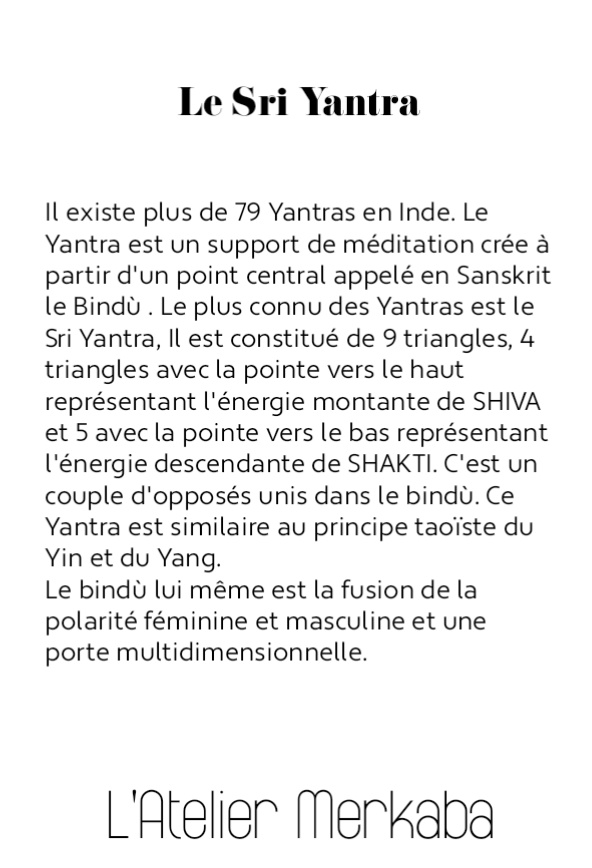 Le Sri Yantra

Il existe plus de 79 Yantras en Inde. Le Yantra est un support de méditation crée à partir d'un point central appelé en Sanskrit le Bindù . Le plus connu des Yantras est le Sri Yantra, Il est constitué de 9 triangles, 4 triangles avec la pointe vers le haut représentant l'énergie montante de SHIVA et 5 avec la pointe vers le bas représentant l'énergie descendante de SHAKTI. C'est un couple d'opposés unis dans le bindù. Ce Yantra est similaire au principe taoïste du Yin et du Yang.
Le bindù lui même est la fusion de la polarité féminine et masculine et une porte multidimensionnelle.

L'Atelier Merkaba